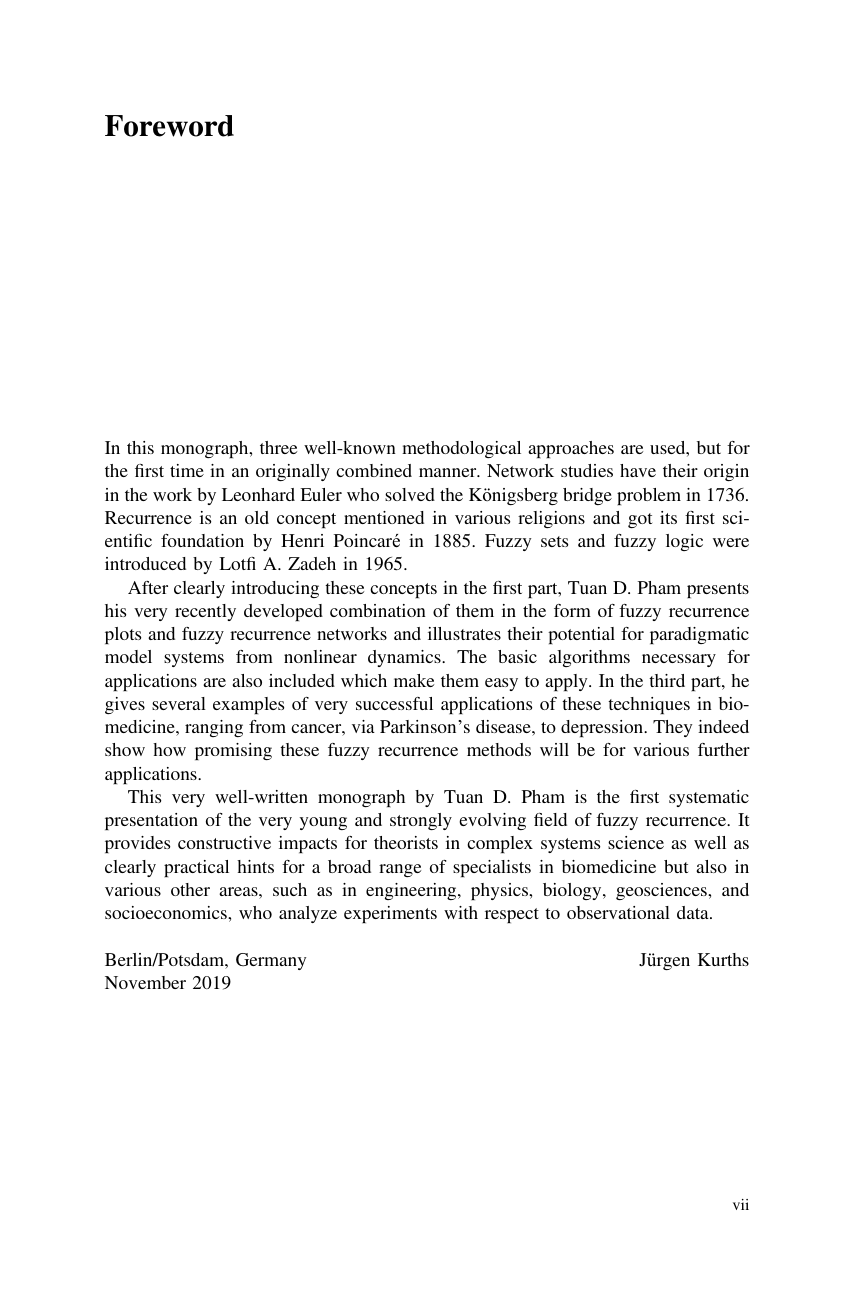 Foreword

In this monograph, three well-known methodological approaches are used, but for the first time in an originally combined manner. Network studies have their origin in the work by Leonhard Euler who solved the Königsberg bridge problem in 1736. Recurrence is an old concept mentioned in various religions and got its first scientific foundation by Henri Poincaré in 1885. Fuzzy sets and fuzzy logic were introduced by Lotfi A. Zadeh in 1965.

After clearly introducing these concepts in the first part, Tuan D. Pham presents his very recently developed combination of them in the form of fuzzy recurrence plots and fuzzy recurrence networks and illustrates their potential for paradigmatic model systems from nonlinear dynamics. The basic algorithms necessary for applications are also included which make them easy to apply. In the third part, he gives several examples of very successful applications of these techniques in biomedicine, ranging from cancer, via Parkinson's disease, to depression. They indeed show how promising these fuzzy recurrence methods will be for various further applications.

This very well-written monograph by Tuan D. Pham is the first systematic presentation of the very young and strongly evolving field of fuzzy recurrence. It provides constructive impacts for theorists in complex systems science as well as clearly practical hints for a broad range of specialists in biomedicine but also in various other areas, such as in engineering, physics, biology, geosciences, and socioeconomics, who analyze experiments with respect to observational data.

Berlin/Potsdam, Germany
November 2019

Jürgen Kurths

vii